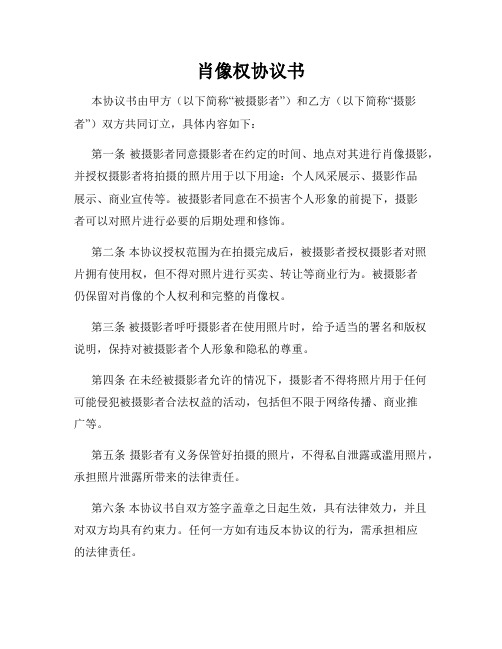 肖像权协议书

本协议书由甲方（以下简称“被摄影者”）和乙方（以下简称“摄影者”）双方共同订立，具体内容如下：

第一条 被摄影者同意摄影者在约定的时间、地点对其进行肖像摄影，并授权摄影者将拍摄的照片用于以下用途：个人风采展示、摄影作品展示、商业宣传等。被摄影者同意在不损害个人形象的前提下，摄影者可以对照片进行必要的后期处理和修饰。

第二条 本协议授权范围为在拍摄完成后，被摄影者授权摄影者对照片拥有使用权，但不得对照片进行买卖、转让等商业行为。被摄影者仍保留对肖像的个人权利和完整的肖像权。

第三条 被摄影者呼吁摄影者在使用照片时，给予适当的署名和版权说明，保持对被摄影者个人形象和隐私的尊重。

第四条 在未经被摄影者允许的情况下，摄影者不得将照片用于任何可能侵犯被摄影者合法权益的活动，包括但不限于网络传播、商业推广等。

第五条 摄影者有义务保管好拍摄的照片，不得私自泄露或滥用照片，承担照片泄露所带来的法律责任。

第六条 本协议书自双方签字盖章之日起生效，具有法律效力，并且对双方均具有约束力。任何一方如有违反本协议的行为，需承担相应的法律责任。